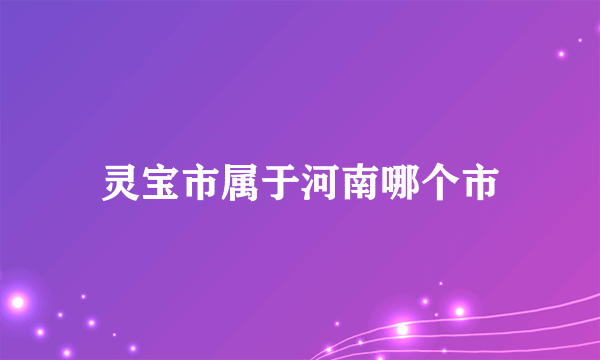 灵宝市属于河南哪个市